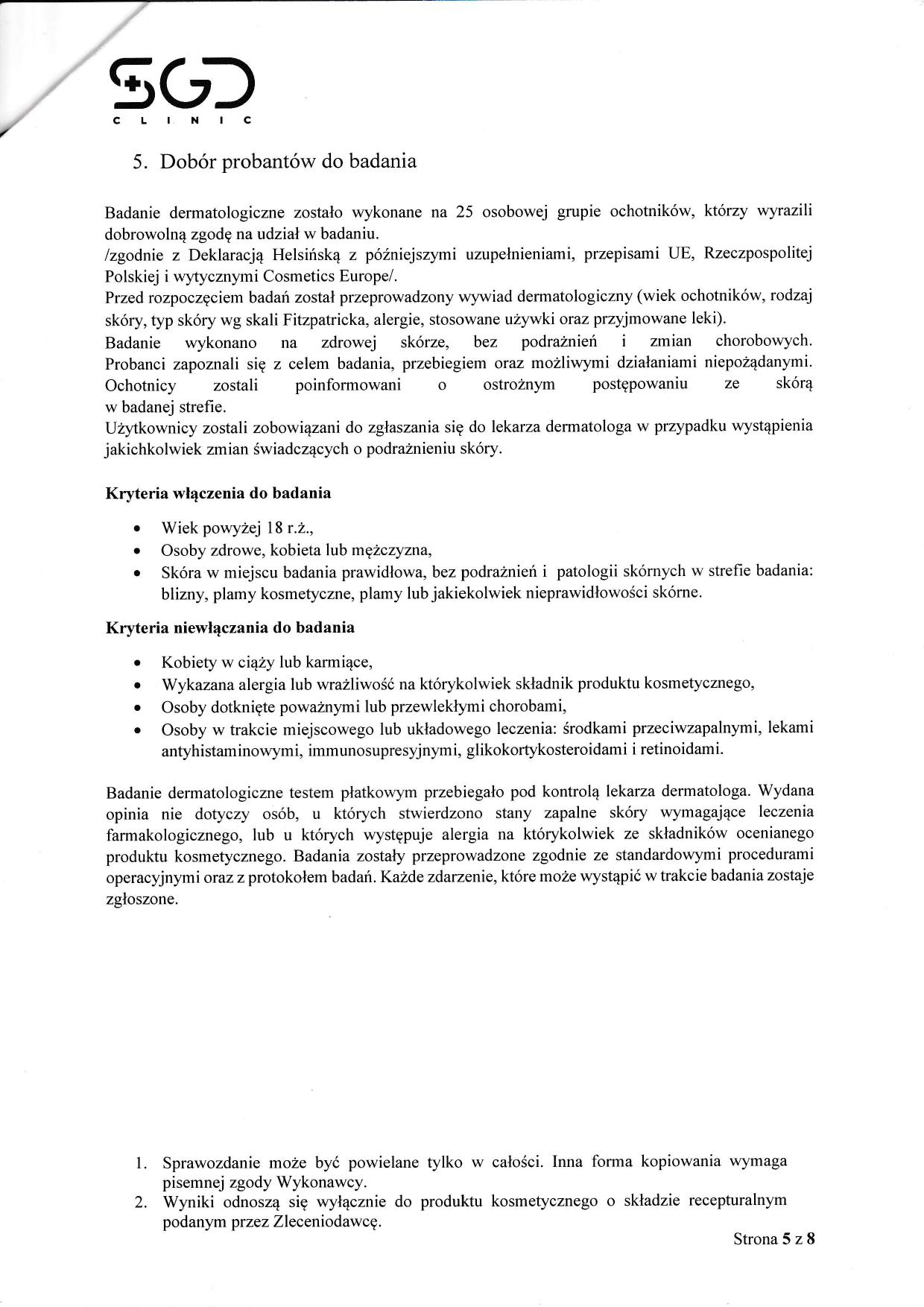 SGD
CLINIC

5. Dobór probantów do badania

Badanie dermatologiczne zostało wykonane na 25 osobowej grupie ochotników, którzy wyrazili dobrowolną zgodę na udział w badaniu.
/zgodnie z Deklaracją Helsińską z późniejszymi uzupełnieniami, przepisami UE, Rzeczpospolitej Polskiej i wytycznymi Cosmetics Europe/.
Przed rozpoczęciem badań został przeprowadzony wywiad dermatologiczny (wiek ochotników, rodzaj skóry, typ skóry wg skali Fitzpatricka, alergie, stosowane używki oraz przyjmowane leki).
Badanie wykonano na zdrowej skórze, bez podrażnień i zmian chorobowych. Probanci zapoznali się z celem badania, przebiegiem oraz możliwymi działaniami niepożądanymi. Ochotnicy zostali poinformowani o ostrożnym postępowaniu ze skórą w badanej strefie.
Użytkownicy zostali zobowiązani do zgłaszania się do lekarza dermatologa w przypadku wystąpienia jakichkolwiek zmian świadczących o podrażnieniu skóry.

Kryteria włączenia do badania

• Wiek powyżej 18 r.ż.,
• Osoby zdrowe, kobieta lub mężczyzna,
• Skóra w miejscu badania prawidłowa, bez podrażnień i patologii skórnych w strefie badania: blizny, plamy kosmetyczne, plamy lub jakiekolwiek nieprawidłowości skórne.

Kryteria niewłączania do badania

• Kobiety w ciąży lub karmiące,
• Wykazana alergia lub wrażliwość na którykolwiek składnik produktu kosmetycznego,
• Osoby dotknięte poważnymi lub przewlekłymi chorobami,
• Osoby w trakcie miejscowego lub układowego leczenia: środkami przeciwzapalnymi, lekami antyhistaminowymi, immunosupresyjnymi, glikokortykosteroidami i retinoidami.

Badanie dermatologiczne testem płatkowym przebiegało pod kontrolą lekarza dermatologa. Wydana opinia nie dotyczy osób, u których stwierdzono stany zapalne skóry wymagające leczenia farmakologicznego, lub u których występuje alergia na którykolwiek ze składników ocenianego produktu kosmetycznego. Badania zostały przeprowadzone zgodnie ze standardowymi procedurami operacyjnymi oraz z protokołem badań. Każde zdarzenie, które może wystąpić w trakcie badania zostaje zgłoszone.

1. Sprawozdanie może być powielane tylko w całości. Inna forma kopiowania wymaga pisemnej zgody Wykonawcy.
2. Wyniki odnoszą się wyłącznie do produktu kosmetycznego o składzie recepturalnym podanym przez Zleceniodawcę.

Strona 5 z 8